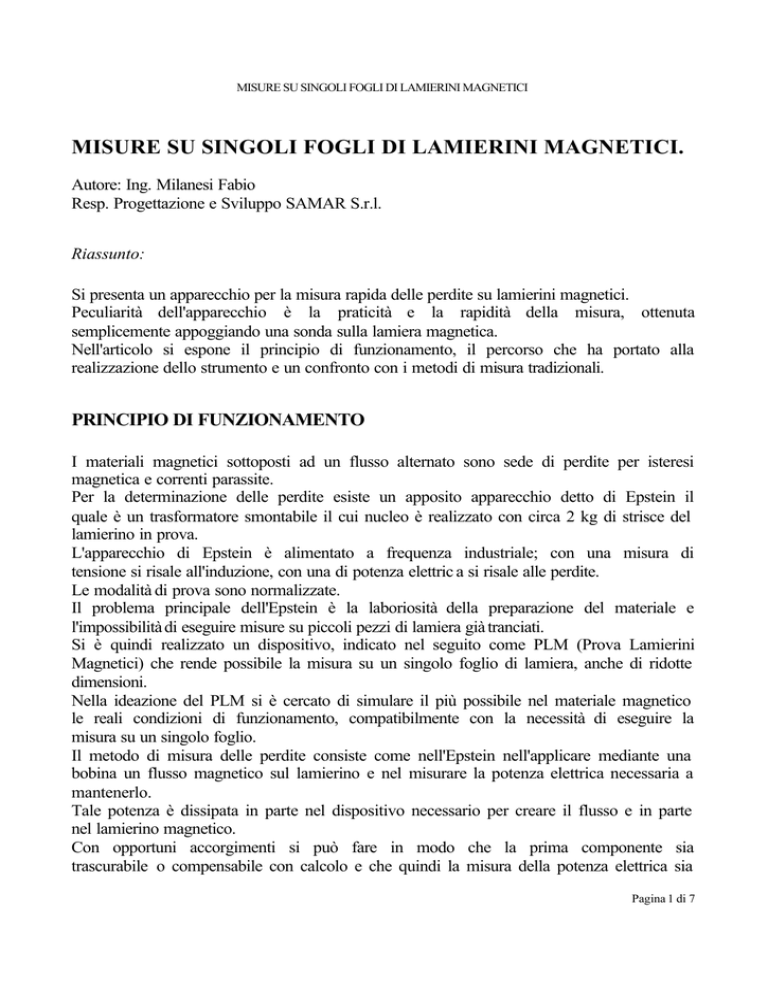 MISURE SU SINGOLI FOGLI DI LAMIERINI MAGNETICI

MISURE SU SINGOLI FOGLI DI LAMIERINI MAGNETICI.

Autore: Ing. Milanesi Fabio
Resp. Progettazione e Sviluppo SAMAR S.r.l.

Riassunto:

Si presenta un apparecchio per la misura rapida delle perdite su lamierini magnetici.
Peculiarità dell'apparecchio è la praticità e la rapidità della misura, ottenuta semplicemente appoggiando una sonda sulla lamiera magnetica.
Nell'articolo si espone il principio di funzionamento, il percorso che ha portato alla realizzazione dello strumento e un confronto con i metodi di misura tradizionali.

PRINCIPIO DI FUNZIONAMENTO

I materiali magnetici sottoposti ad un flusso alternato sono sede di perdite per isteresi magnetica e correnti parassite.
Per la determinazione delle perdite esiste un apposito apparecchio detto di Epstein il quale è un trasformatore smontabile il cui nucleo è realizzato con circa 2 kg di strisce del lamierino in prova.
L'apparecchio di Epstein è alimentato a frequenza industriale; con una misura di tensione si risale all'induzione, con una di potenza elettric a si risale alle perdite.
Le modalità di prova sono normalizzate.
Il problema principale dell'Epstein è la laboriosità della preparazione del materiale e l'impossibilità di eseguire misure su piccoli pezzi di lamiera già tranciati.
Si è quindi realizzato un dispositivo, indicato nel seguito come PLM (Prova Lamierini Magnetici) che rende possibile la misura su un singolo foglio di lamiera, anche di ridotte dimensioni.
Nella ideazione del PLM si è cercato di simulare il più possibile nel materiale magnetico le reali condizioni di funzionamento, compatibilmente con la necessità di eseguire la misura su un singolo foglio.
Il metodo di misura delle perdite consiste come nell'Epstein nell'applicare mediante una bobina un flusso magnetico sul lamierino e nel misurare la potenza elettrica necessaria a mantenerlo.
Tale potenza è dissipata in parte nel dispositivo necessario per creare il flusso e in parte nel lamierino magnetico.
Con opportuni accorgimenti si può fare in modo che la prima componente sia trascurabile o compensabile con calcolo e che quindi la misura della potenza elettrica sia

Pagina 1 di 7